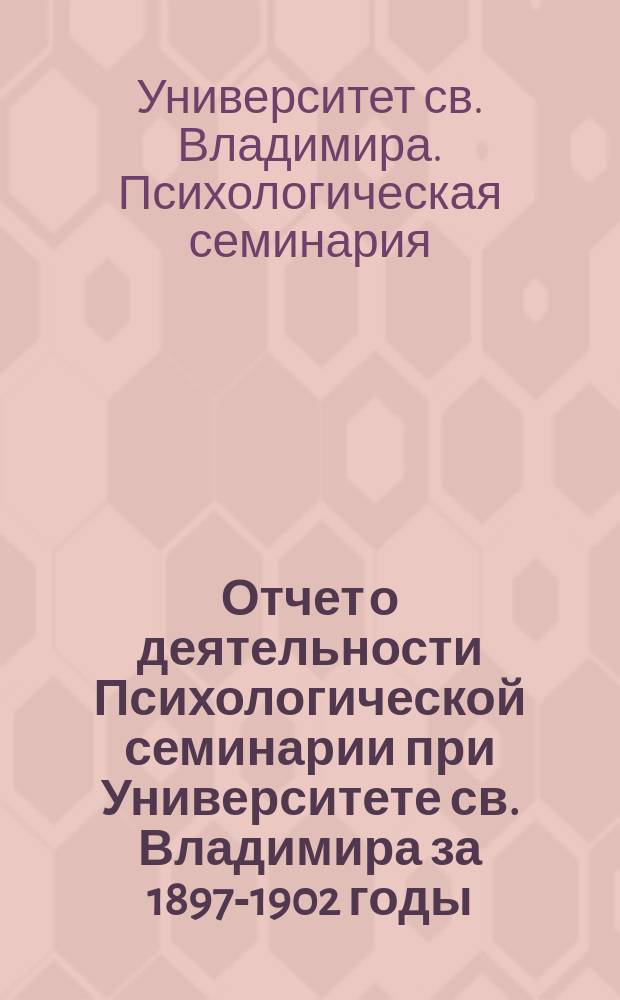 Университет св. Владимира. Психологическая семинария

Отчет о деятельности Психологической семинарии при Университете св. Владимира за 1897-1902 годы